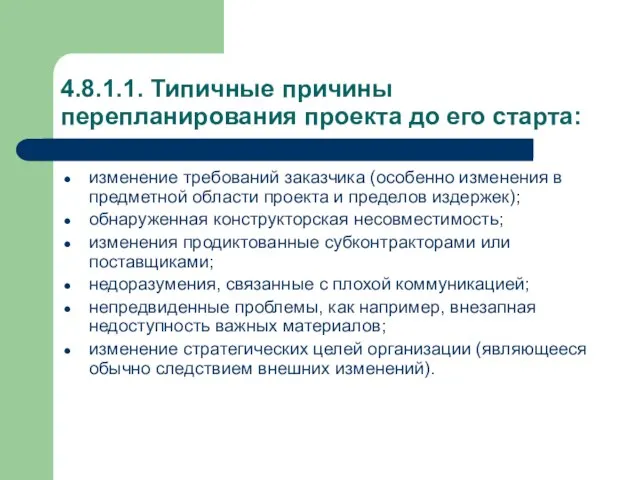 4.8.1.1. Типичные причины перепланирования проекта до его старта:

- изменение требований заказчика (особенно изменения в предметной области проекта и пределов издержек);
- обнаруженная конструкторская несовместимость;
- изменения продиктованные субконтракторами или поставщиками;
- недоразумения, связанные с плохой коммуникацией;
- непредвиденные проблемы, как например, внезапная недоступность важных материалов;
- изменение стратегических целей организации (являющееся обычно следствием внешних изменений).